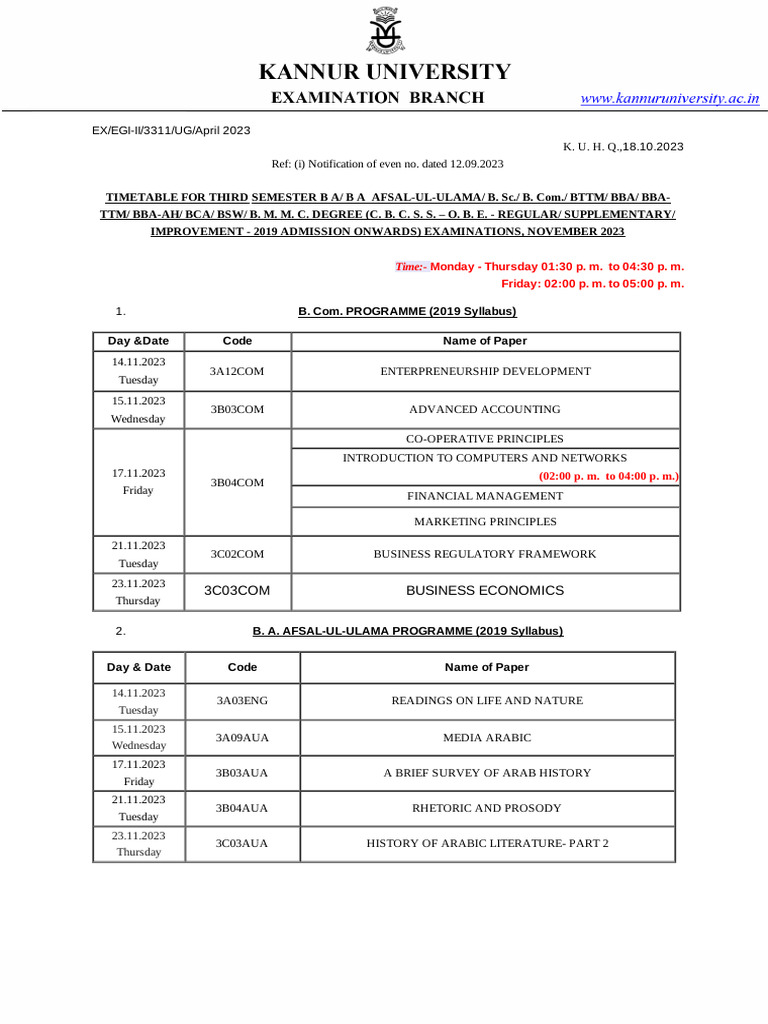 KANNUR UNIVERSITY
EXAMINATION BRANCH www.kannuruniversity.ac.in

EX/EGI-II/3311/UG/April 2023

K. U. H. Q.,18.10.2023

Ref: (i) Notification of even no. dated 12.09.2023

TIMETABLE FOR THIRD SEMESTER B A/ B A AFSAL-UL-ULAMA/ B. Sc./ B. Com./ BTTM/ BBA/ BBA-TTM/ BBA-AH/ BCA/ BSW/ B. M. M. C. DEGREE (C. B. C. S. S. – O. B. E. - REGULAR/ SUPPLEMENTARY/ IMPROVEMENT - 2019 ADMISSION ONWARDS) EXAMINATIONS, NOVEMBER 2023

Time:- Monday - Thursday 01:30 p. m. to 04:30 p. m.
Friday: 02:00 p. m. to 05:00 p. m.

1. B. Com. PROGRAMME (2019 Syllabus)

| Day &Date | Code | Name of Paper |
|---|---|---|
| 14.11.2023 Tuesday | 3A12COM | ENTERPRENEURSHIP DEVELOPMENT |
| 15.11.2023 Wednesday | 3B03COM | ADVANCED ACCOUNTING |
| 17.11.2023 Friday | 3B04COM | CO-OPERATIVE PRINCIPLES |
| | | INTRODUCTION TO COMPUTERS AND NETWORKS (02:00 p. m. to 04:00 p. m.) |
| | | FINANCIAL MANAGEMENT |
| | | MARKETING PRINCIPLES |
| 21.11.2023 Tuesday | 3C02COM | BUSINESS REGULATORY FRAMEWORK |
| 23.11.2023 Thursday | 3C03COM | BUSINESS ECONOMICS |

2. B. A. AFSAL-UL-ULAMA PROGRAMME (2019 Syllabus)

| Day & Date | Code | Name of Paper |
|---|---|---|
| 14.11.2023 Tuesday | 3A03ENG | READINGS ON LIFE AND NATURE |
| 15.11.2023 Wednesday | 3A09AUA | MEDIA ARABIC |
| 17.11.2023 Friday | 3B03AUA | A BRIEF SURVEY OF ARAB HISTORY |
| 21.11.2023 Tuesday | 3B04AUA | RHETORIC AND PROSODY |
| 23.11.2023 Thursday | 3C03AUA | HISTORY OF ARABIC LITERATURE- PART 2 |